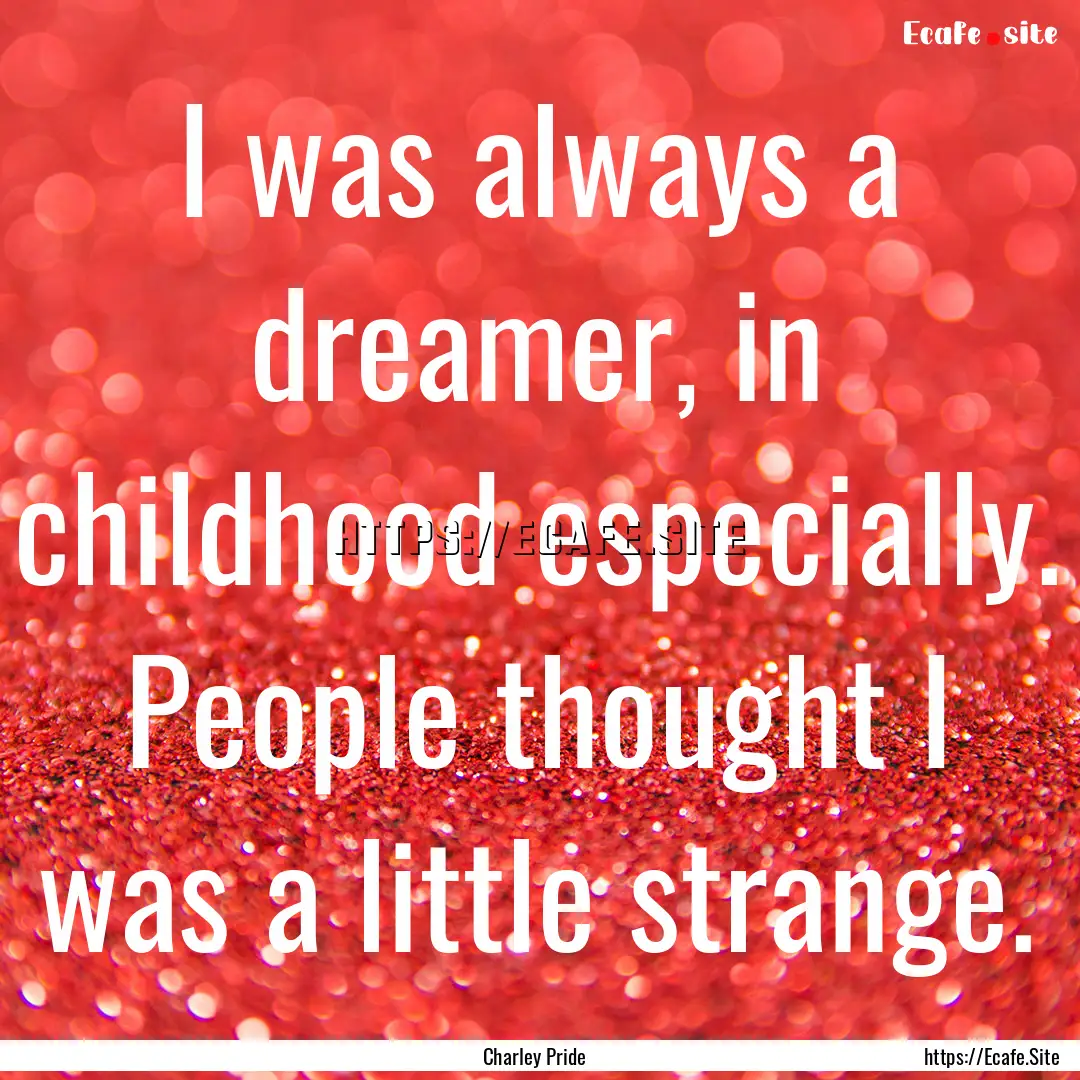 Ecafe.site

I was always a dreamer, in childhood especially. People thought I was a little strange.

HTTPS://ECAFE.SITE

Charley Pride

https://Ecafe.Site